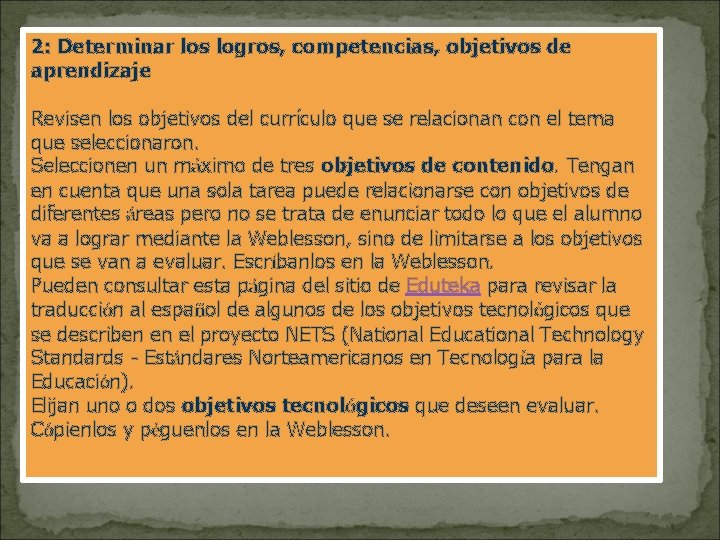 2: Determinar los logros, competencias, objetivos de aprendizaje

Revisen los objetivos del currículo que se relacionan con el tema que seleccionaron.
Seleccionen un máximo de tres objetivos de contenido. Tengan en cuenta que una sola tarea puede relacionarse con objetivos de diferentes áreas pero no se trata de enunciar todo lo que el alumno va a lograr mediante la Weblesson, sino de limitarse a los objetivos que se van a evaluar. Escríbanlos en la Weblesson.
Pueden consultar esta página del sitio de Eduteka para revisar la traducción al español de algunos de los objetivos tecnológicos que se describen en el proyecto NETS (National Educational Technology Standards - Estándares Norteamericanos en Tecnología para la Educación).
Elijan uno o dos objetivos tecnológicos que deseen evaluar. Cópienlos y péguenlos en la Weblesson.